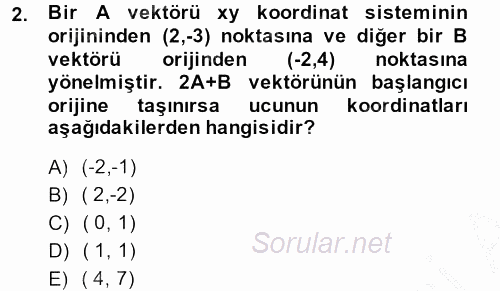 2. Bir A vektörü xy koordinat sisteminin orijininden (2,-3) noktasına ve diğer bir B vektörü orijinden (-2,4) noktasına yönelmiştir. 2A+B vektörünün başlangıcı orijine taşınırsa ucunun koordinatları aşağıdakilerden hangisidir?

A) (-2,-1)
B) ( 2,-2)
C) ( 0, 1)
D) ( 1, 1)
E) ( 4, 7)

Sorular.net